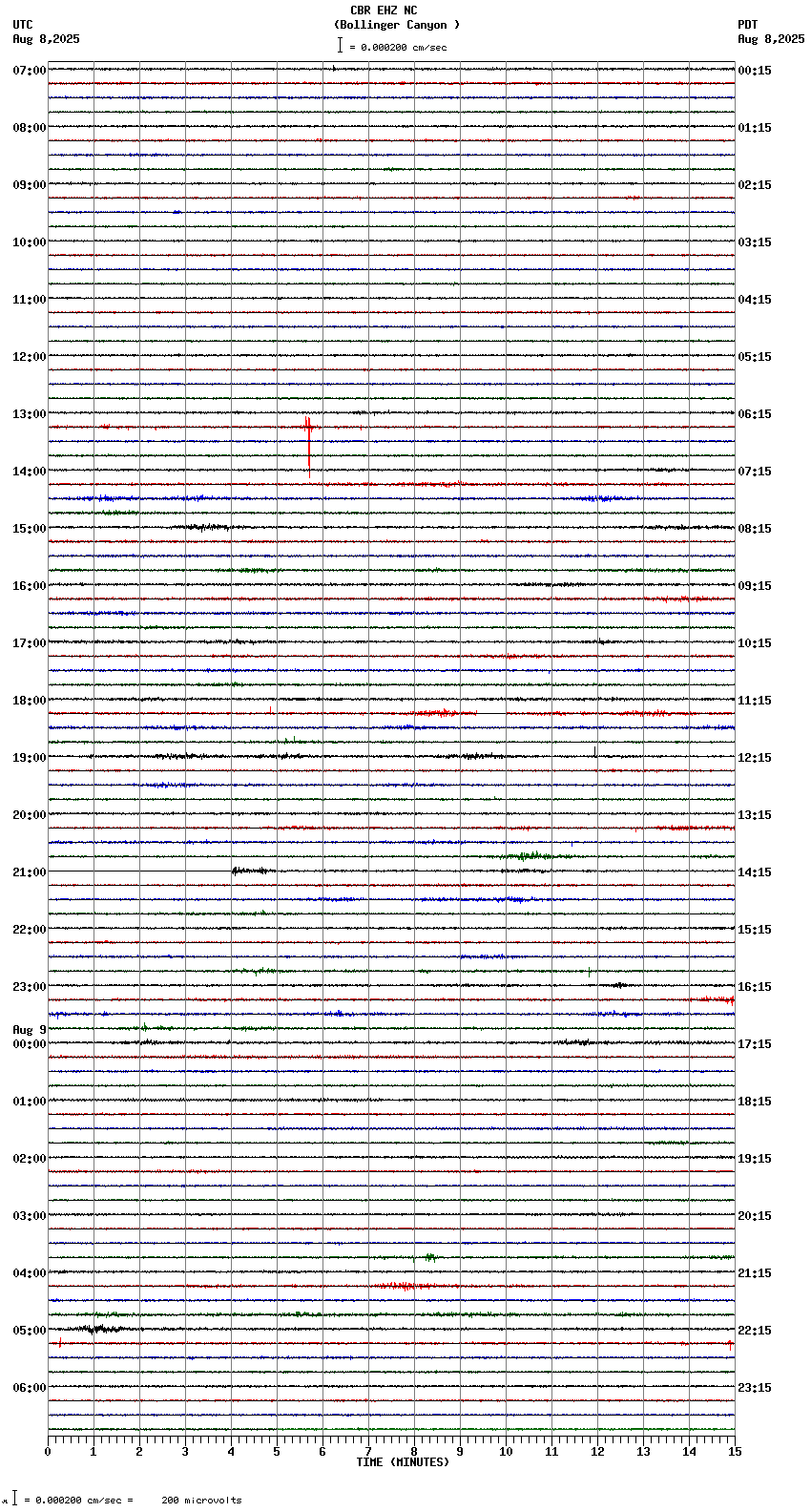 CBR EHZ NC
(Bollinger Canyon )
= 0.000200 cm/sec

UTC
Aug 8,2025

PDT
Aug 8,2025

07:00
08:00
09:00
10:00
11:00
12:00
13:00
14:00
15:00
16:00
17:00
18:00
19:00
20:00
21:00
22:00
23:00
Aug 9
00:00
01:00
02:00
03:00
04:00
05:00
06:00

00:15
01:15
02:15
03:15
04:15
05:15
06:15
07:15
08:15
09:15
10:15
11:15
12:15
13:15
14:15
15:15
16:15
17:15
18:15
19:15
20:15
21:15
22:15
23:15

0 1 2 3 4 5 6 7 8 9 10 11 12 13 14 15
TIME (MINUTES)

= 0.000200 cm/sec = 200 microvolts